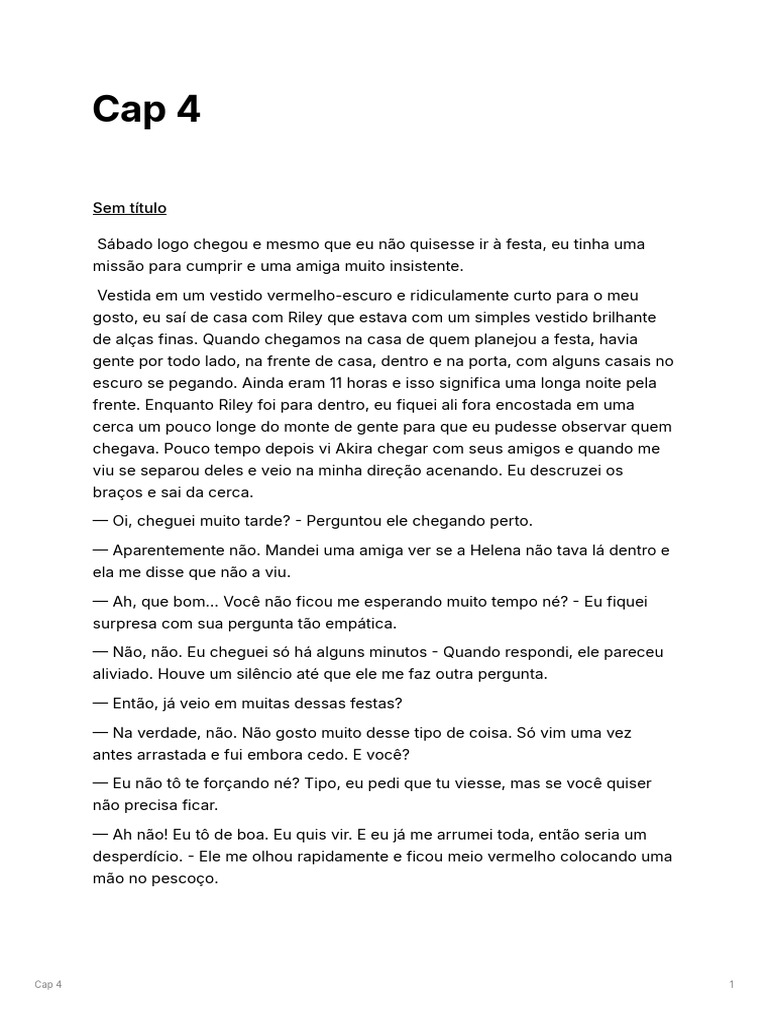 Cap 4

Sem título

Sábado logo chegou e mesmo que eu não quisesse ir à festa, eu tinha uma missão para cumprir e uma amiga muito insistente.

Vestida em um vestido vermelho-escuro e ridiculamente curto para o meu gosto, eu saí de casa com Riley que estava com um simples vestido brilhante de alças finas. Quando chegamos na casa de quem planejou a festa, havia gente por todo lado, na frente de casa, dentro e na porta, com alguns casais no escuro se pegando. Ainda eram 11 horas e isso significa uma longa noite pela frente. Enquanto Riley foi para dentro, eu fiquei ali fora encostada em uma cerca um pouco longe do monte de gente para que eu pudesse observar quem chegava. Pouco tempo depois vi Akira chegar com seus amigos e quando me viu se separou deles e veio na minha direção acenando. Eu descruzei os braços e sai da cerca.

— Oi, cheguei muito tarde? - Perguntou ele chegando perto.

— Aparentemente não. Mandei uma amiga ver se a Helena não tava lá dentro e ela me disse que não a viu.

— Ah, que bom... Você não ficou me esperando muito tempo né? - Eu fiquei surpresa com sua pergunta tão empática.

— Não, não. Eu cheguei só há alguns minutos - Quando respondi, ele pareceu aliviado. Houve um silêncio até que ele me faz outra pergunta.

— Então, já veio em muitas dessas festas?

— Na verdade, não. Não gosto muito desse tipo de coisa. Só vim uma vez antes arrastada e fui embora cedo. E você?

— Eu não tô te forçando né? Tipo, eu pedi que tu viesse, mas se você quiser não precisa ficar.

— Ah não! Eu tô de boa. Eu quis vir. E eu já me arrumei toda, então seria um desperdício. - Ele me olhou rapidamente e ficou meio vermelho colocando uma mão no pescoço.

Cap 4

1